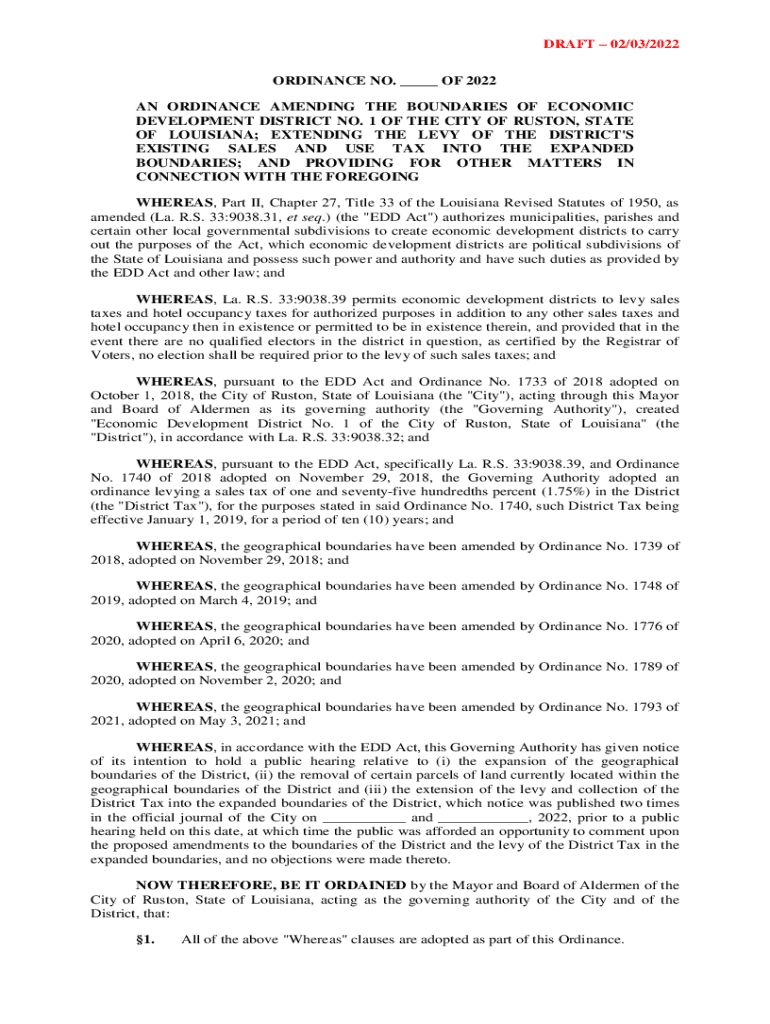 DRAFT – 02/03/2022

ORDINANCE NO. _____ OF 2022

AN ORDINANCE AMENDING THE BOUNDARIES OF ECONOMIC DEVELOPMENT DISTRICT NO. 1 OF THE CITY OF RUSTON, STATE OF LOUISIANA; EXTENDING THE LEVY OF THE DISTRICT'S EXISTING SALES AND USE TAX INTO THE EXPANDED BOUNDARIES; AND PROVIDING FOR OTHER MATTERS IN CONNECTION WITH THE FOREGOING

WHEREAS, Part II, Chapter 27, Title 33 of the Louisiana Revised Statutes of 1950, as amended (La. R.S. 33:9038.31, et seq.) (the "EDD Act") authorizes municipalities, parishes and certain other local governmental subdivisions to create economic development districts to carry out the purposes of the Act, which economic development districts are political subdivisions of the State of Louisiana and possess such power and authority and have such duties as provided by the EDD Act and other law; and

WHEREAS, La. R.S. 33:9038.39 permits economic development districts to levy sales taxes and hotel occupancy taxes for authorized purposes in addition to any other sales taxes and hotel occupancy then in existence or permitted to be in existence therein, and provided that in the event there are no qualified electors in the district in question, as certified by the Registrar of Voters, no election shall be required prior to the levy of such sales taxes; and

WHEREAS, pursuant to the EDD Act and Ordinance No. 1733 of 2018 adopted on October 1, 2018, the City of Ruston, State of Louisiana (the "City"), acting through this Mayor and Board of Aldermen as its governing authority (the "Governing Authority"), created "Economic Development District No. 1 of the City of Ruston, State of Louisiana" (the "District"), in accordance with La. R.S. 33:9038.32; and

WHEREAS, pursuant to the EDD Act, specifically La. R.S. 33:9038.39, and Ordinance No. 1740 of 2018 adopted on November 29, 2018, the Governing Authority adopted an ordinance levying a sales tax of one and seventy-five hundredths percent (1.75%) in the District (the "District Tax"), for the purposes stated in said Ordinance No. 1740, such District Tax being effective January 1, 2019, for a period of ten (10) years; and

WHEREAS, the geographical boundaries have been amended by Ordinance No. 1739 of 2018, adopted on November 29, 2018; and

WHEREAS, the geographical boundaries have been amended by Ordinance No. 1748 of 2019, adopted on March 4, 2019; and

WHEREAS, the geographical boundaries have been amended by Ordinance No. 1776 of 2020, adopted on April 6, 2020; and

WHEREAS, the geographical boundaries have been amended by Ordinance No. 1789 of 2020, adopted on November 2, 2020; and

WHEREAS, the geographical boundaries have been amended by Ordinance No. 1793 of 2021, adopted on May 3, 2021; and

WHEREAS, in accordance with the EDD Act, this Governing Authority has given notice of its intention to hold a public hearing relative to (i) the expansion of the geographical boundaries of the District, (ii) the removal of certain parcels of land currently located within the geographical boundaries of the District and (iii) the extension of the levy and collection of the District Tax into the expanded boundaries of the District, which notice was published two times in the official journal of the City on ___________ and ____________, 2022, prior to a public hearing held on this date, at which time the public was afforded an opportunity to comment upon the proposed amendments to the boundaries of the District and the levy of the District Tax in the expanded boundaries, and no objections were made thereto.

NOW THEREFORE, BE IT ORDAINED by the Mayor and Board of Aldermen of the City of Ruston, State of Louisiana, acting as the governing authority of the City and of the District, that:

§1. All of the above "Whereas" clauses are adopted as part of this Ordinance.